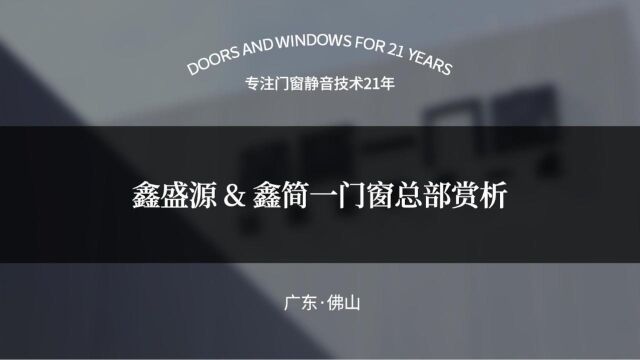 DOORS AND WINDOWS FOR 21 YEARS
专注门窗静音技术21年

鑫盛源 & 鑫简一门窗总部赏析

广东·佛山